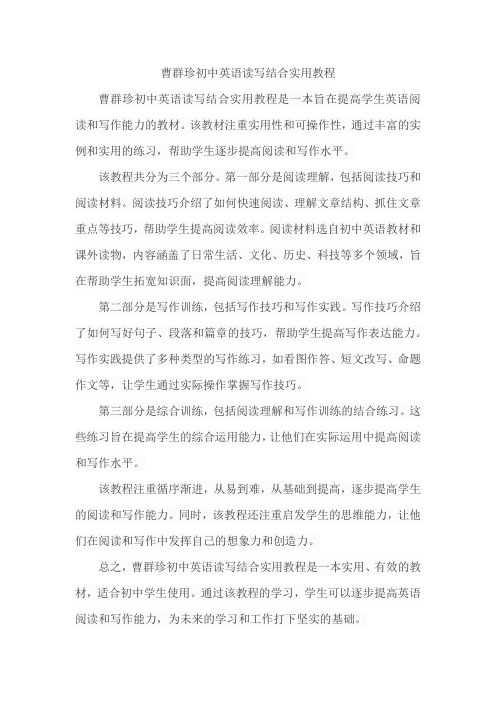 曹群珍初中英语读写结合实用教程

曹群珍初中英语读写结合实用教程是一本旨在提高学生英语阅读和写作能力的教材。该教材注重实用性和可操作性，通过丰富的实例和实用的练习，帮助学生逐步提高阅读和写作水平。

该教程共分为三个部分。第一部分是阅读理解，包括阅读技巧和阅读材料。阅读技巧介绍了如何快速阅读、理解文章结构、抓住文章重点等技巧，帮助学生提高阅读效率。阅读材料选自初中英语教材和课外读物，内容涵盖了日常生活、文化、历史、科技等多个领域，旨在帮助学生拓宽知识面，提高阅读理解能力。

第二部分是写作训练，包括写作技巧和写作实践。写作技巧介绍了如何写好句子、段落和篇章的技巧，帮助学生提高写作表达能力。写作实践提供了多种类型的写作练习，如看图作答、短文改写、命题作文等，让学生通过实际操作掌握写作技巧。

第三部分是综合训练，包括阅读理解和写作训练的结合练习。这些练习旨在提高学生的综合运用能力，让他们在实际运用中提高阅读和写作水平。

该教程注重循序渐进，从易到难，从基础到提高，逐步提高学生的阅读和写作能力。同时，该教程还注重启发学生的思维能力，让他们在阅读和写作中发挥自己的想象力和创造力。

总之，曹群珍初中英语读写结合实用教程是一本实用、有效的教材，适合初中学生使用。通过该教程的学习，学生可以逐步提高英语阅读和写作能力，为未来的学习和工作打下坚实的基础。